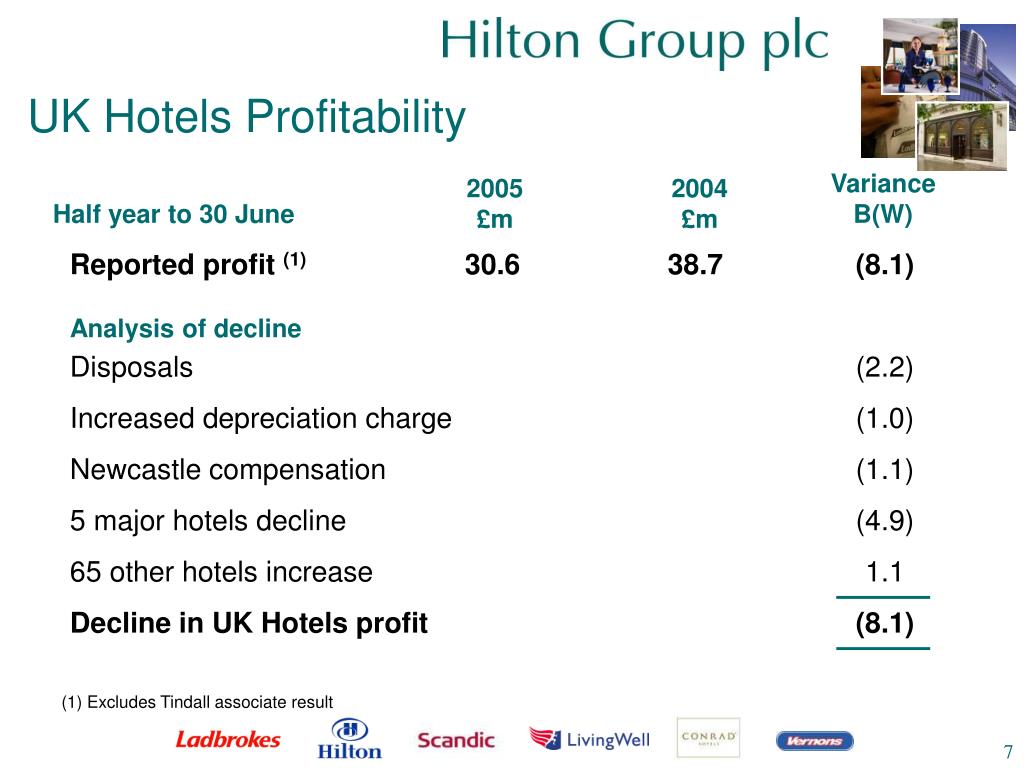 Hilton Group plc

UK Hotels Profitability

| Half year to 30 June | 2005 £m | 2004 £m | Variance B(W) |
|---|---|---|---|
| Reported profit $^{(1)}$ | 30.6 | 38.7 | (8.1) |
| Analysis of decline | | | |
| Disposals | | | (2.2) |
| Increased depreciation charge | | | (1.0) |
| Newcastle compensation | | | (1.1) |
| 5 major hotels decline | | | (4.9) |
| 65 other hotels increase | | | 1.1 |
| Decline in UK Hotels profit | | | (8.1) |

(1) Excludes Tindall associate result

Ladbrokes Hilton Scandic LivingWell CONRAD HOTELS Vernons

7